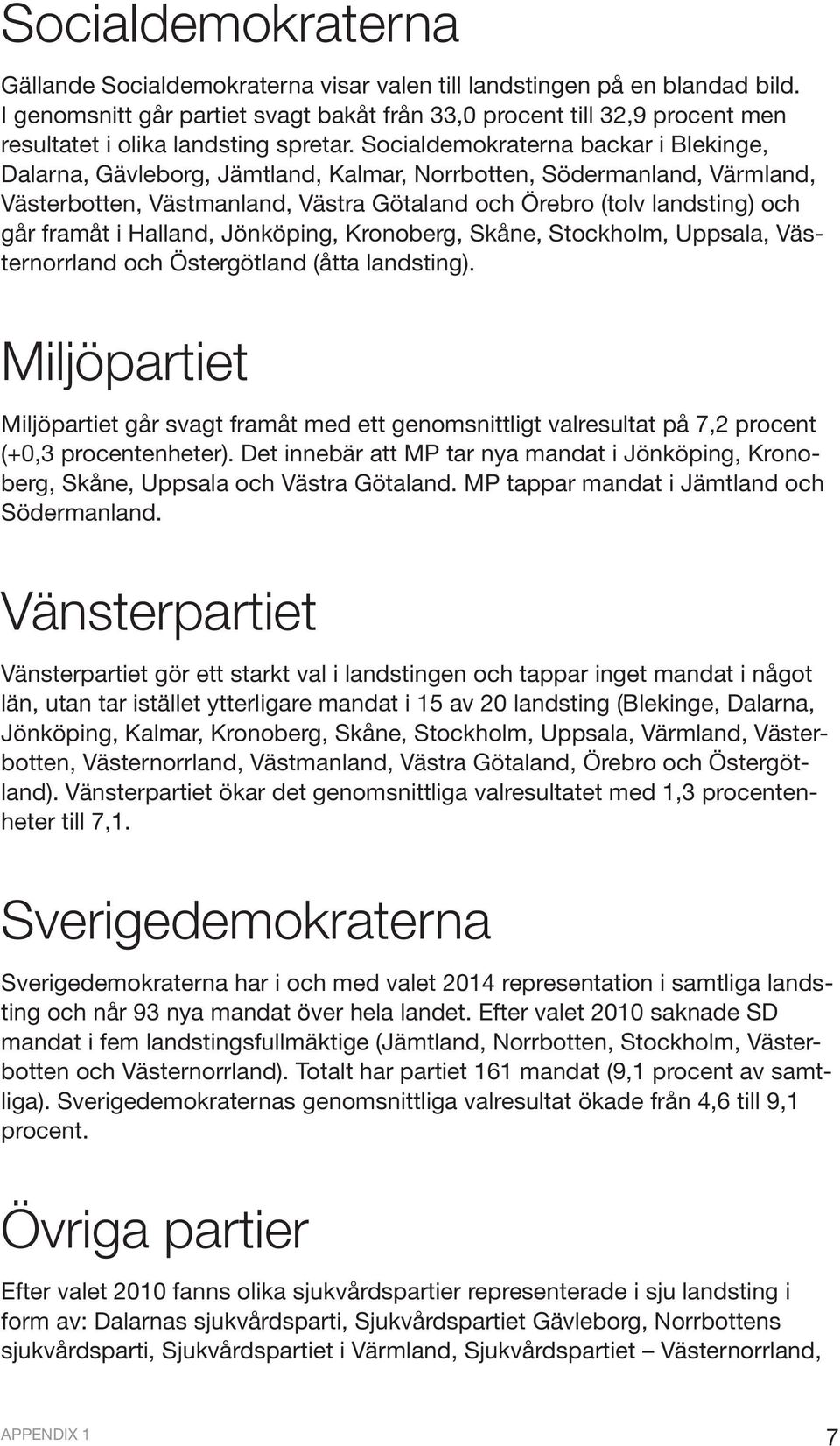 Socialdemokraterna

Gällande Socialdemokraterna visar valen till landstingen på en blandad bild. I genomsnitt går partiet svagt bakåt från 33,0 procent till 32,9 procent men resultatet i olika landsting spretar. Socialdemokraterna backar i Blekinge, Dalarna, Gävleborg, Jämtland, Kalmar, Norrbotten, Södermanland, Värmland, Västerbotten, Västmanland, Västra Götaland och Örebro (tolv landsting) och går framåt i Halland, Jönköping, Kronoberg, Skåne, Stockholm, Uppsala, Västernorrland och Östergötland (åtta landsting).

Miljöpartiet

Miljöpartiet går svagt framåt med ett genomsnittligt valresultat på 7,2 procent (+0,3 procentenheter). Det innebär att MP tar nya mandat i Jönköping, Kronoberg, Skåne, Uppsala och Västra Götaland. MP tappar mandat i Jämtland och Södermanland.

Vänsterpartiet

Vänsterpartiet gör ett starkt val i landstingen och tappar inget mandat i något län, utan tar istället ytterligare mandat i 15 av 20 landsting (Blekinge, Dalarna, Jönköping, Kalmar, Kronoberg, Skåne, Stockholm, Uppsala, Värmland, Västerbotten, Västernorrland, Västmanland, Västra Götaland, Örebro och Östergötland). Vänsterpartiet ökar det genomsnittliga valresultatet med 1,3 procentenheter till 7,1.

Sverigedemokraterna

Sverigedemokraterna har i och med valet 2014 representation i samtliga landsting och når 93 nya mandat över hela landet. Efter valet 2010 saknade SD mandat i fem landstingsfullmäktige (Jämtland, Norrbotten, Stockholm, Västerbotten och Västernorrland). Totalt har partiet 161 mandat (9,1 procent av samtliga). Sverigedemokraternas genomsnittliga valresultat ökade från 4,6 till 9,1 procent.

Övriga partier

Efter valet 2010 fanns olika sjukvårdspartier representerade i sju landsting i form av: Dalarnas sjukvårdsparti, Sjukvårdspartiet Gävleborg, Norrbottens sjukvårdsparti, Sjukvårdspartiet i Värmland, Sjukvårdspartiet – Västernorrland,

APPENDIX 1 7